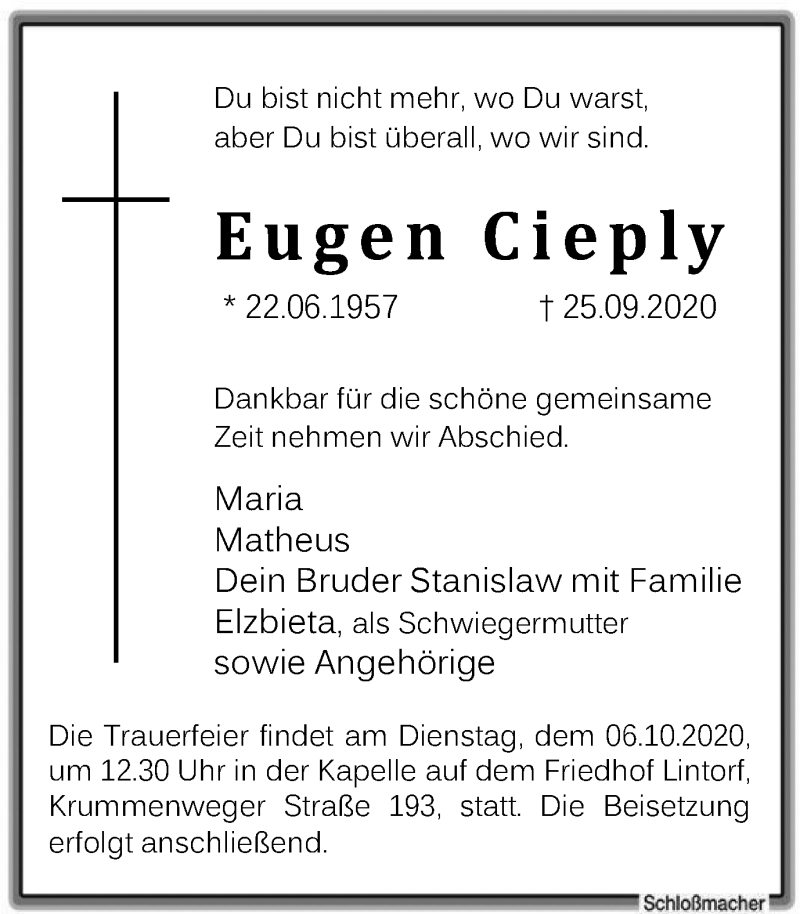 Du bist nicht mehr, wo Du warst,
aber Du bist überall, wo wir sind.

Eugen Cieply

* 22.06.1957 † 25.09.2020

Dankbar für die schöne gemeinsame Zeit nehmen wir Abschied.

Maria
Matheus
Dein Bruder Stanislaw mit Familie
Elzbieta, als Schwiegermutter
sowie Angehörige

Die Trauerfeier findet am Dienstag, dem 06.10.2020, um 12.30 Uhr in der Kapelle auf dem Friedhof Lintorf, Krummenweger Straße 193, statt. Die Beisetzung erfolgt anschließend.

Schloßmacher